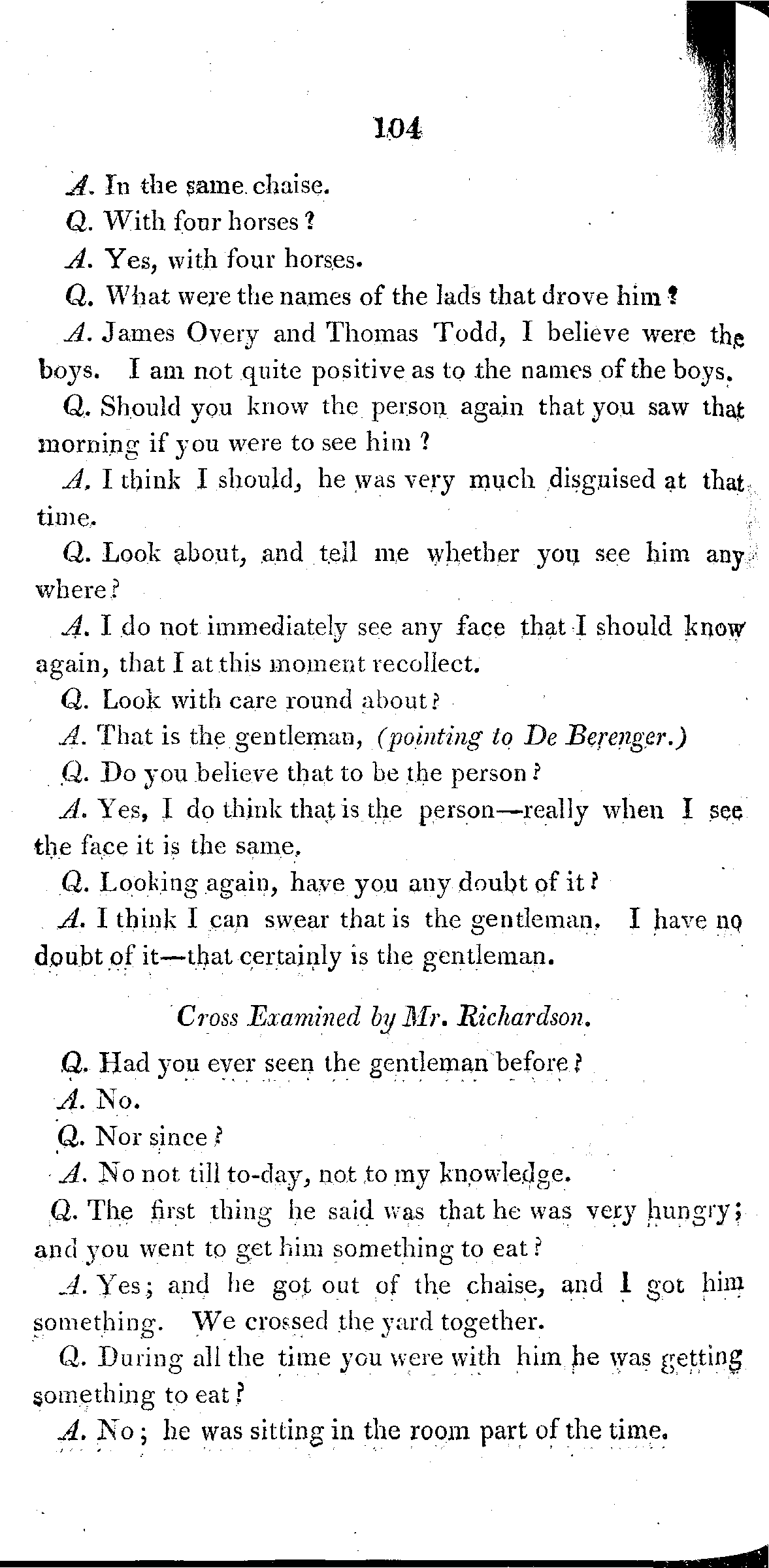 104

A. In the same chaise.

Q. With four horses?

A. Yes, with four horses.

Q. What were the names of the lads that drove him?

A. James Overy and Thomas Todd, I believe were the boys. I am not quite positive as to the names of the boys.

Q. Should you know the person again that you saw that morning if you were to see him?

A. I think I should, he was very much disguised at that time.

Q. Look about, and tell me whether you see him any where?

A. I do not immediately see any face that I should know again, that I at this moment recollect.

Q. Look with care round about?

A. That is the gentleman, (pointing to De Berenger.)

Q. Do you believe that to be the person?

A. Yes, I do think that is the person—really when I see the face it is the same.

Q. Looking again, have you any doubt of it?

A. I think I can swear that is the gentleman. I have no doubt of it—that certainly is the gentleman.

Cross Examined by Mr. Richardson.

Q. Had you ever seen the gentleman before?

A. No.

Q. Nor since?

A. No not till to-day, not to my knowledge.

Q. The first thing he said was that he was very hungry; and you went to get him something to eat?

A. Yes; and he got out of the chaise, and I got him something. We crossed the yard together.

Q. During all the time you were with him he was getting something to eat?

A. No; he was sitting in the room part of the time.